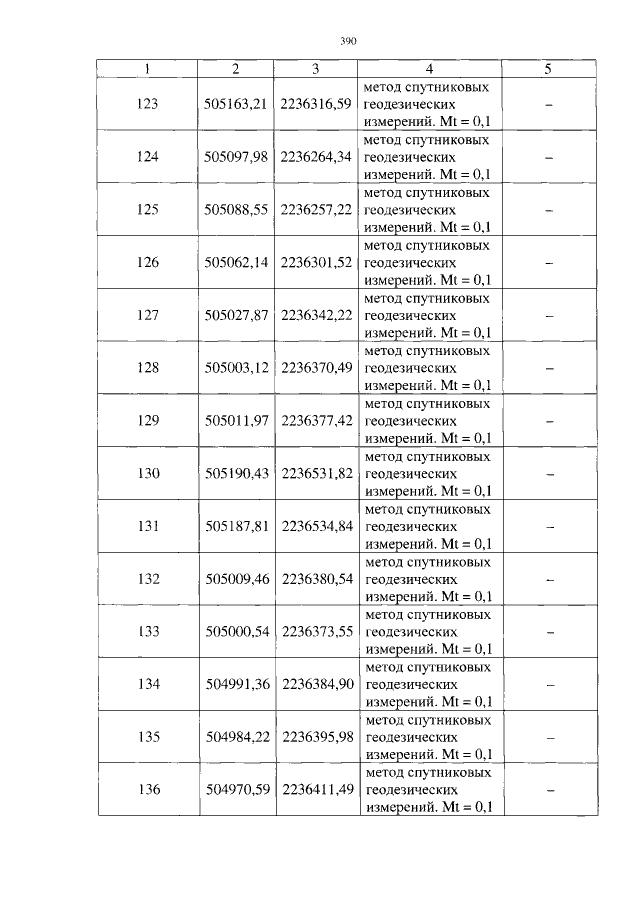 390

| 1 | 2 | 3 | 4 | 5 |
|---|---|---|---|---|
| 123 | 505163,21 | 2236316,59 | метод спутниковых геодезических измерений. Mt = 0,1 | – |
| 124 | 505097,98 | 2236264,34 | метод спутниковых геодезических измерений. Mt = 0,1 | – |
| 125 | 505088,55 | 2236257,22 | метод спутниковых геодезических измерений. Mt = 0,1 | – |
| 126 | 505062,14 | 2236301,52 | метод спутниковых геодезических измерений. Mt = 0,1 | – |
| 127 | 505027,87 | 2236342,22 | метод спутниковых геодезических измерений. Mt = 0,1 | – |
| 128 | 505003,12 | 2236370,49 | метод спутниковых геодезических измерений. Mt = 0,1 | – |
| 129 | 505011,97 | 2236377,42 | метод спутниковых геодезических измерений. Mt = 0,1 | – |
| 130 | 505190,43 | 2236531,82 | метод спутниковых геодезических измерений. Mt = 0,1 | – |
| 131 | 505187,81 | 2236534,84 | метод спутниковых геодезических измерений. Mt = 0,1 | – |
| 132 | 505009,46 | 2236380,54 | метод спутниковых геодезических измерений. Mt = 0,1 | – |
| 133 | 505000,54 | 2236373,55 | метод спутниковых геодезических измерений. Mt = 0,1 | – |
| 134 | 504991,36 | 2236384,90 | метод спутниковых геодезических измерений. Mt = 0,1 | – |
| 135 | 504984,22 | 2236395,98 | метод спутниковых геодезических измерений. Mt = 0,1 | – |
| 136 | 504970,59 | 2236411,49 | метод спутниковых геодезических измерений. Mt = 0,1 | – |